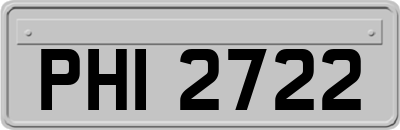 PHI 2722